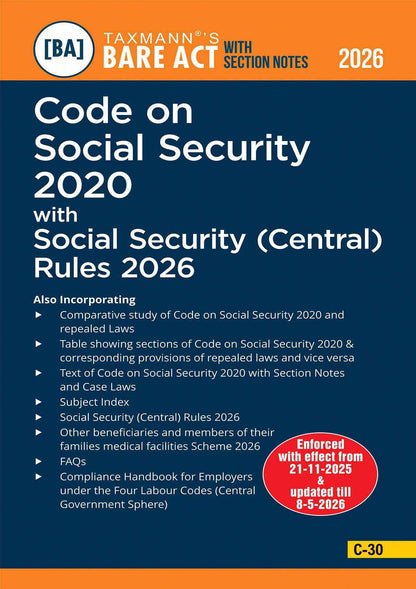 [BA] TAXMANN®'S BARE ACT WITH SECTION NOTES 2026

Code on Social Security 2020 with Social Security (Central) Rules 2026

Also Incorporating
► Comparative study of Code on Social Security 2020 and repealed Laws
► Table showing sections of Code on Social Security 2020 & corresponding provisions of repealed laws and vice versa
► Text of Code on Social Security 2020 with Section Notes and Case Laws
► Subject Index
► Social Security (Central) Rules 2026
► Other beneficiaries and members of their families medical facilities Scheme 2026
► FAQs
► Compliance Handbook for Employers under the Four Labour Codes (Central Government Sphere)

Enforced with effect from 21-11-2025 & updated till 8-5-2026

C-30